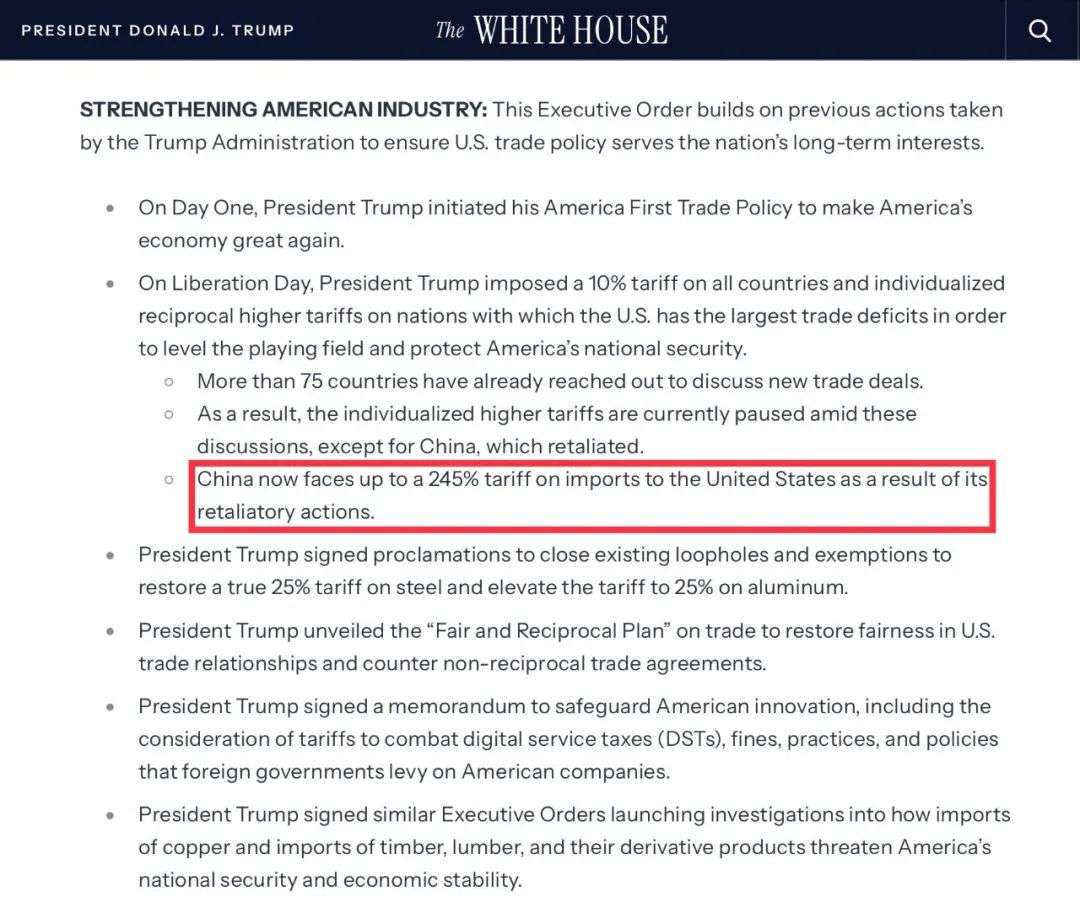 PRESIDENT DONALD J. TRUMP

The WHITE HOUSE

STRENGTHENING AMERICAN INDUSTRY: This Executive Order builds on previous actions taken by the Trump Administration to ensure U.S. trade policy serves the nation's long-term interests.

- On Day One, President Trump initiated his America First Trade Policy to make America's economy great again.
- On Liberation Day, President Trump imposed a 10% tariff on all countries and individualized reciprocal higher tariffs on nations with which the U.S. has the largest trade deficits in order to level the playing field and protect America's national security.
  - More than 75 countries have already reached out to discuss new trade deals.
  - As a result, the individualized higher tariffs are currently paused amid these discussions, except for China, which retaliated.
  - China now faces up to a 245% tariff on imports to the United States as a result of its retaliatory actions.
- President Trump signed proclamations to close existing loopholes and exemptions to restore a true 25% tariff on steel and elevate the tariff to 25% on aluminum.
- President Trump unveiled the "Fair and Reciprocal Plan" on trade to restore fairness in U.S. trade relationships and counter non-reciprocal trade agreements.
- President Trump signed a memorandum to safeguard American innovation, including the consideration of tariffs to combat digital service taxes (DSTs), fines, practices, and policies that foreign governments levy on American companies.
- President Trump signed similar Executive Orders launching investigations into how imports of copper and imports of timber, lumber, and their derivative products threaten America's national security and economic stability.